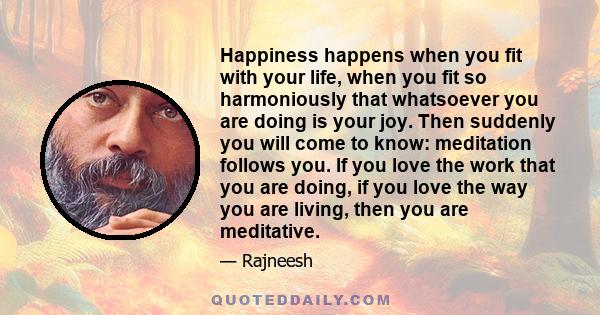 Happiness happens when you fit with your life, when you fit so harmoniously that whatsoever you are doing is your joy. Then suddenly you will come to know: meditation follows you. If you love the work that you are doing, if you love the way you are living, then you are meditative.

— Rajneesh

QUOTEDDAILY.COM